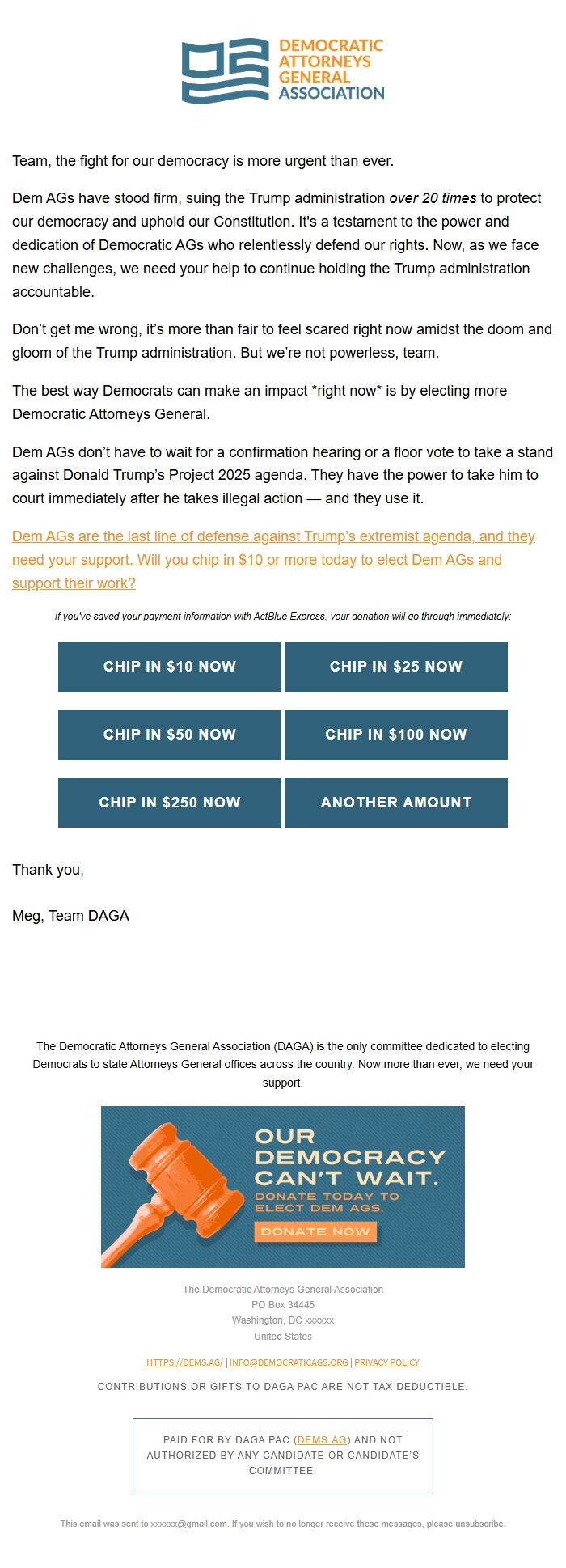 DEMOCRATIC ATTORNEYS GENERAL ASSOCIATION

Team, the fight for our democracy is more urgent than ever.

Dem AGs have stood firm, suing the Trump administration over 20 times to protect our democracy and uphold our Constitution. It's a testament to the power and dedication of Democratic AGs who relentlessly defend our rights. Now, as we face new challenges, we need your help to continue holding the Trump administration accountable.

Don't get me wrong, it's more than fair to feel scared right now amidst the doom and gloom of the Trump administration. But we're not powerless, team.

The best way Democrats can make an impact *right now* is by electing more Democratic Attorneys General.

Dem AGs don't have to wait for a confirmation hearing or a floor vote to take a stand against Donald Trump's Project 2025 agenda. They have the power to take him to court immediately after he takes illegal action — and they use it.

Dem AGs are the last line of defense against Trump's extremist agenda, and they need your support. Will you chip in $10 or more today to elect Dem AGs and support their work?

If you've saved your payment information with ActBlue Express, your donation will go through immediately:

CHIP IN $10 NOW
CHIP IN $25 NOW
CHIP IN $50 NOW
CHIP IN $100 NOW
CHIP IN $250 NOW
ANOTHER AMOUNT

Thank you,

Meg, Team DAGA

The Democratic Attorneys General Association (DAGA) is the only committee dedicated to electing Democrats to state Attorneys General offices across the country. Now more than ever, we need your support.

OUR DEMOCRACY CAN'T WAIT.
DONATE TODAY TO ELECT DEM AGS.
DONATE NOW

The Democratic Attorneys General Association
PO Box 34445
Washington, DC xxxxxx
United States

HTTPS://DEMS.AG/ | INFO@DEMOCRATICAGS.ORG | PRIVACY POLICY

CONTRIBUTIONS OR GIFTS TO DAGA PAC ARE NOT TAX DEDUCTIBLE.

PAID FOR BY DAGA PAC (DEMS.AG) AND NOT AUTHORIZED BY ANY CANDIDATE OR CANDIDATE'S COMMITTEE.

This email was sent to xxxxxx@gmail.com. If you wish to no longer receive these messages, please unsubscribe.